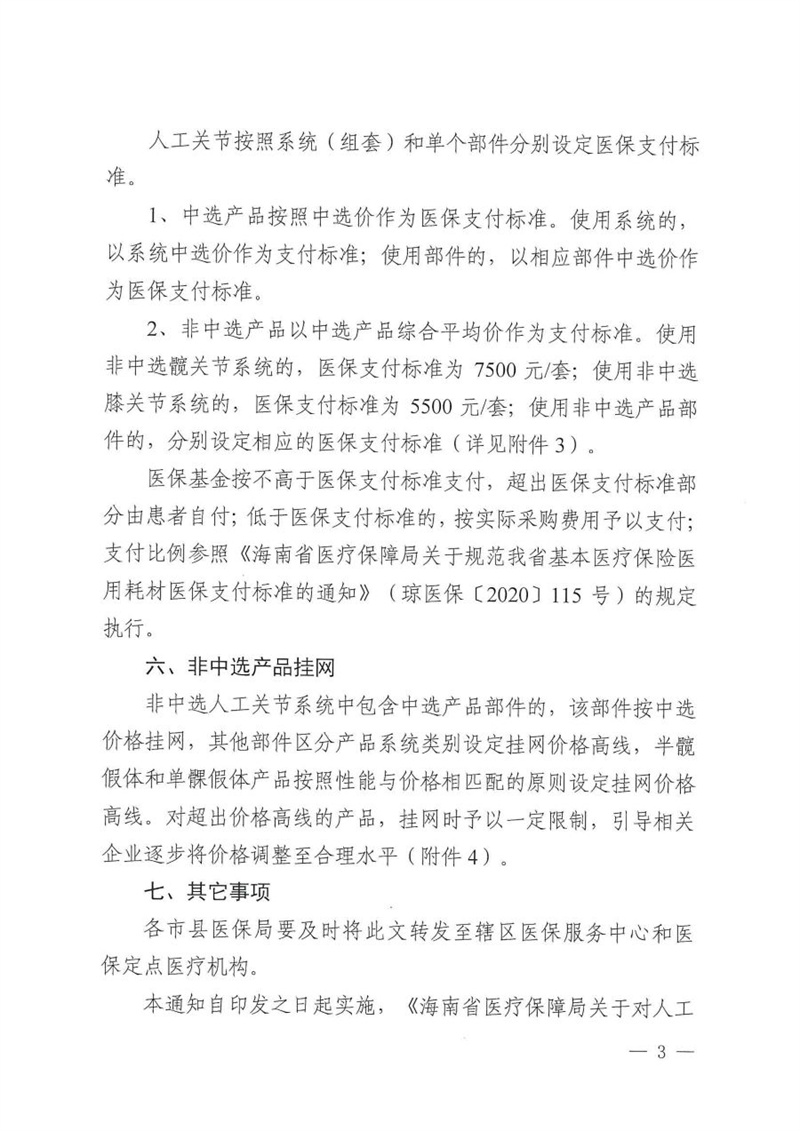 人工关节按照系统（组套）和单个部件分别设定医保支付标准。

1、中选产品按照中选价作为医保支付标准。使用系统的，以系统中选价作为支付标准；使用部件的，以相应部件中选价作为医保支付标准。

2、非中选产品以中选产品综合平均价作为支付标准。使用非中选髋关节系统的，医保支付标准为 7500 元/套；使用非中选膝关节系统的，医保支付标准为 5500 元/套；使用非中选产品部件的，分别设定相应的医保支付标准（详见附件 3）。

医保基金按不高于医保支付标准支付，超出医保支付标准部分由患者自付；低于医保支付标准的，按实际采购费用予以支付；支付比例参照《海南省医疗保障局关于规范我省基本医疗保险医用耗材医保支付标准的通知》（琼医保〔2020〕115 号）的规定执行。

六、非中选产品挂网

非中选人工关节系统中包含中选产品部件的，该部件按中选价格挂网，其他部件区分产品系统类别设定挂网价格高线，半髋假体和单髁假体产品按照性能与价格相匹配的原则设定挂网价格高线。对超出价格高线的产品，挂网时予以一定限制，引导相关企业逐步将价格调整至合理水平（附件 4）。

七、其它事项

各市县医保局要及时将此文转发至辖区医保服务中心和医保定点医疗机构。

本通知自印发之日起实施，《海南省医疗保障局关于对人工

— 3 —